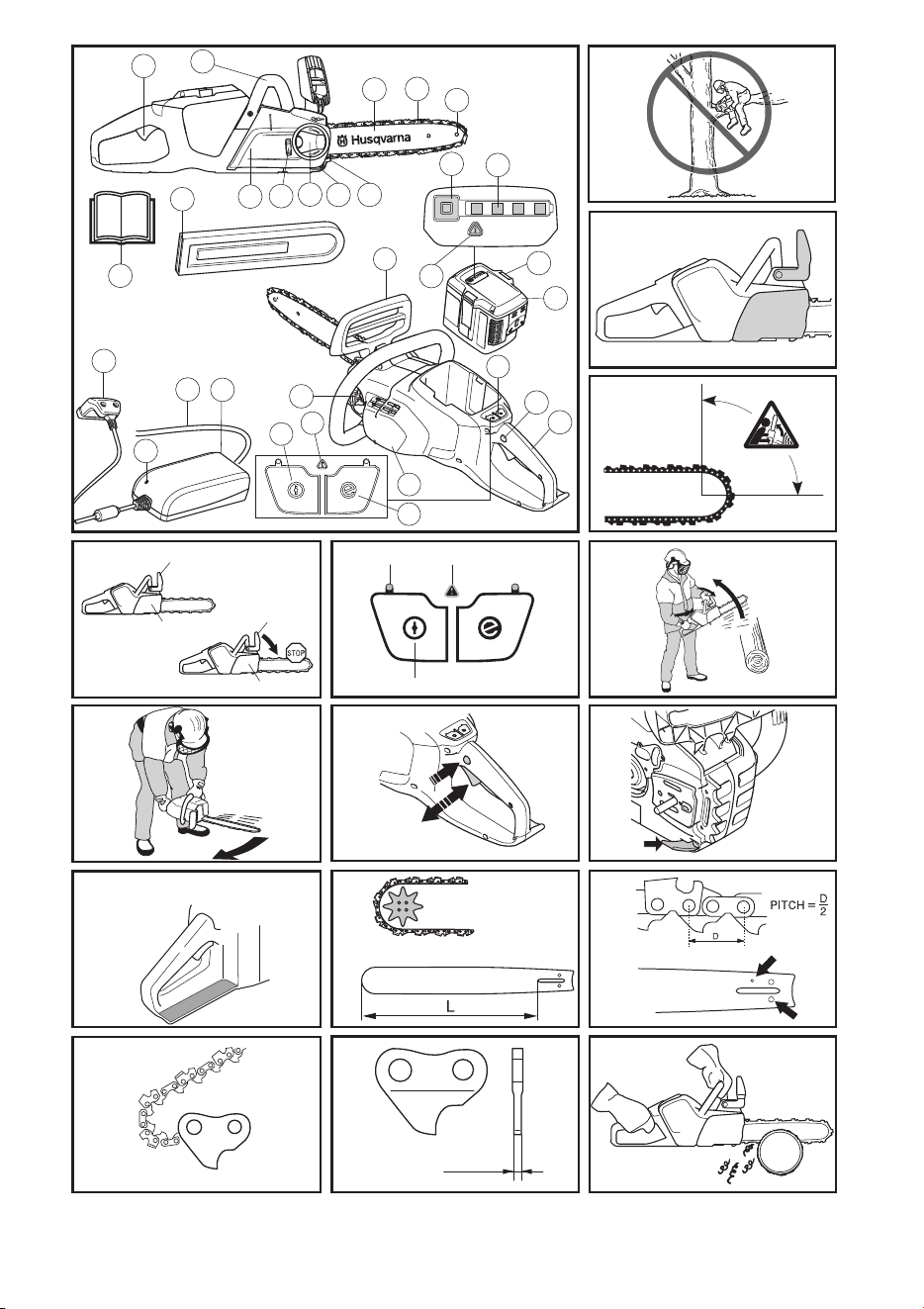 Husqvarna

STOP

PITCH = $\frac{D}{2}$

D

L